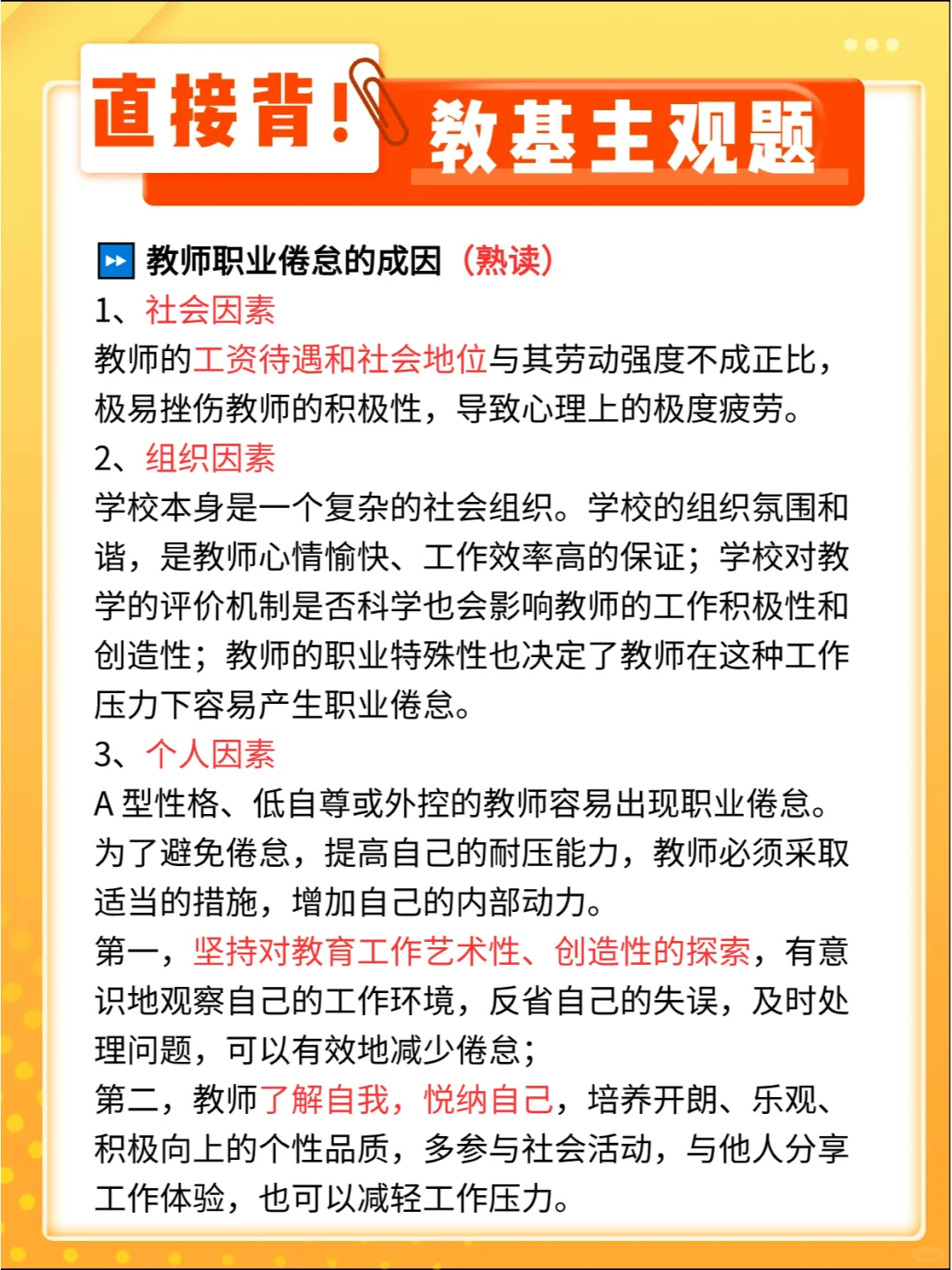 直接背！教基主观题

教师职业倦怠的成因（熟读）

1、社会因素

教师的工资待遇和社会地位与其劳动强度不成正比，极易挫伤教师的积极性，导致心理上的极度疲劳。

2、组织因素

学校本身是一个复杂的社会组织。学校的组织氛围和谐，是教师心情愉快、工作效率高的保证；学校对教学的评价机制是否科学也会影响教师的工作积极性和创造性；教师的职业特殊性也决定了教师在这种工作压力下容易产生职业倦怠。

3、个人因素

A 型性格、低自尊或外控的教师容易出现职业倦怠。为了避免倦怠，提高自己的耐压能力，教师必须采取适当的措施，增加自己的内部动力。

第一，坚持对教育工作艺术性、创造性的探索，有意识地观察自己的工作环境，反省自己的失误，及时处理问题，可以有效地减少倦怠；

第二，教师了解自我，悦纳自己，培养开朗、乐观、积极向上的个性品质，多参与社会活动，与他人分享工作体验，也可以减轻工作压力。